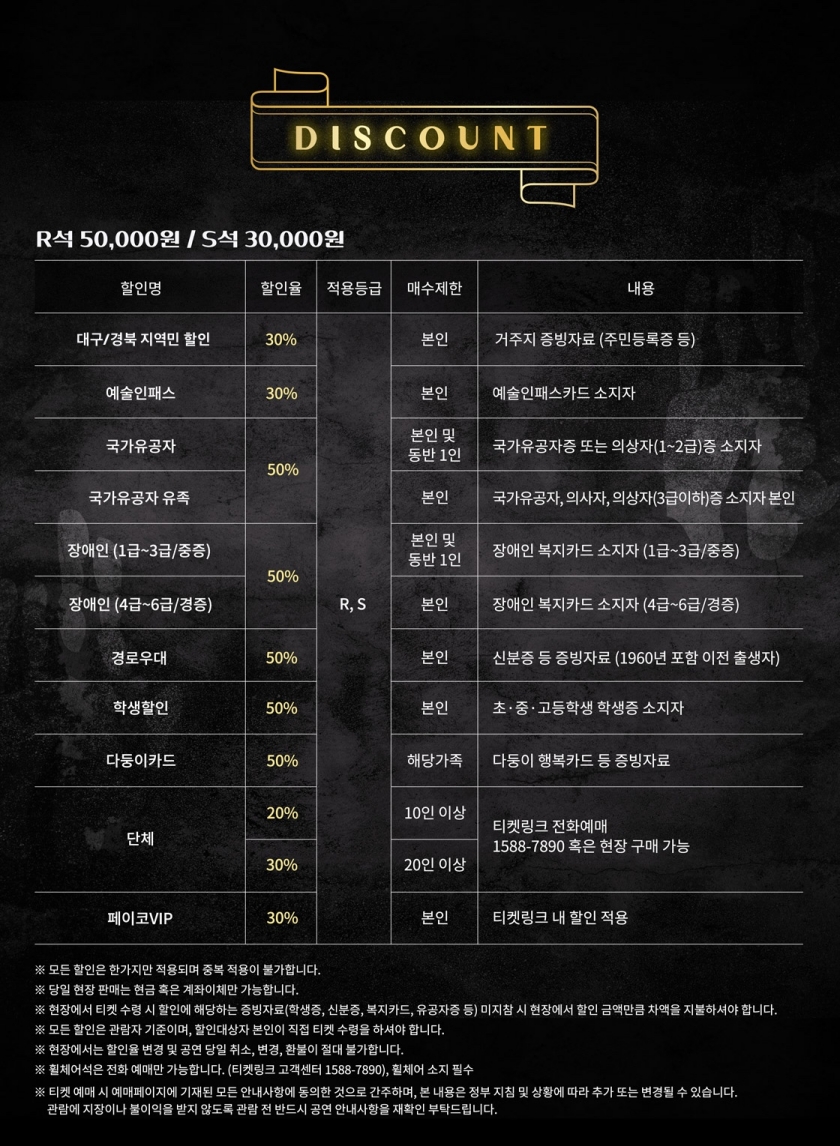 DISCOUNT

R석 50,000원 / S석 30,000원

| 할인명 | 할인율 | 적용등급 | 매수제한 | 내용 |
|---|---|---|---|---|
| 대구/경북 지역민 할인 | 30% | R, S | 본인 | 거주지 증빙자료 (주민등록증 등) |
| 예술인패스 | 30% |  | 본인 | 예술인패스카드 소지자 |
| 국가유공자 | 50% |  | 본인 및 동반 1인 | 국가유공자증 또는 의상자(1~2급)증 소지자 |
| 국가유공자 유족 |  |  | 본인 | 국가유공자, 의사자, 의상자(3급이하)증 소지자 본인 |
| 장애인 (1급~3급/중증) | 50% |  | 본인 및 동반 1인 | 장애인 복지카드 소지자 (1급~3급/중증) |
| 장애인 (4급~6급/경증) |  |  | 본인 | 장애인 복지카드 소지자 (4급~6급/경증) |
| 경로우대 | 50% |  | 본인 | 신분증 등 증빙자료 (1960년 포함 이전 출생자) |
| 학생할인 | 50% |  | 본인 | 초·중·고등학생 학생증 소지자 |
| 다둥이카드 | 50% |  | 해당가족 | 다둥이 행복카드 등 증빙자료 |
| 단체 | 20% |  | 10인 이상 | 티켓링크 전화예매 1588-7890 혹은 현장 구매 가능 |
|  | 30% |  | 20인 이상 |  |
| 페이코VIP | 30% |  | 본인 | 티켓링크 내 할인 적용 |

※ 모든 할인은 한가지만 적용되며 중복 적용이 불가합니다.
※ 당일 현장 판매는 현금 혹은 계좌이체만 가능합니다.
※ 현장에서 티켓 수령 시 할인에 해당하는 증빙자료(학생증, 신분증, 복지카드, 유공자증 등) 미지참 시 현장에서 할인 금액만큼 차액을 지불하셔야 합니다.
※ 모든 할인은 관람자 기준이며, 할인대상자 본인이 직접 티켓 수령을 하셔야 합니다.
※ 현장에서는 할인율 변경 및 공연 당일 취소, 변경, 환불이 절대 불가합니다.
※ 휠체어석은 전화 예매만 가능합니다. (티켓링크 고객센터 1588-7890), 휠체어 소지 필수
※ 티켓 예매 시 예매페이지에 기재된 모든 안내사항에 동의한 것으로 간주하며, 본 내용은 정부 지침 및 상황에 따라 추가 또는 변경될 수 있습니다. 관람에 지장이나 불이익을 받지 않도록 관람 전 반드시 공연 안내사항을 재확인 부탁드립니다.